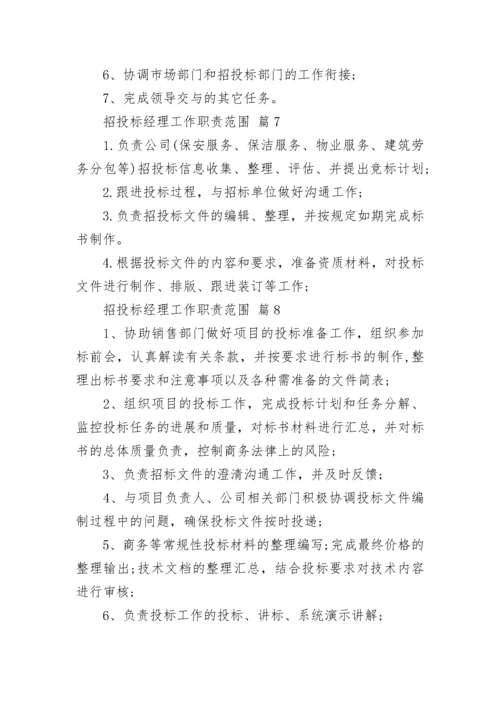 6、协调市场部门和招投标部门的工作衔接；

7、完成领导交与的其它任务。

招投标经理工作职责范围 篇7

1.负责公司(保安服务、保洁服务、物业服务、建筑劳务分包等)招投标信息收集、整理、评估、并提出竞标计划；

2.跟进投标过程，与招标单位做好沟通工作；

3.负责招投标文件的编辑、整理，并按规定如期完成标书制作。

4.根据投标文件的内容和要求，准备资质材料，对投标文件进行制作、排版、跟进装订等工作；

招投标经理工作职责范围 篇8

1、协助销售部门做好项目的投标准备工作，组织参加标前会，认真解读有关条款，并按要求进行标书的制作，整理出标书要求和注意事项以及各种需准备的文件简表；

2、组织项目的投标工作，完成投标计划和任务分解、监控投标任务的进展和质量，对标书材料进行汇总，并对标书的总体质量负责，控制商务法律上的风险；

3、负责招标文件的澄清沟通工作，并及时反馈；

4、与项目负责人、公司相关部门积极协调投标文件编制过程中的问题，确保投标文件按时投递；

5、商务等常规性投标材料的整理编写；完成最终价格的整理输出；技术文档的整理汇总，结合投标要求对技术内容进行审核；

6、负责投标工作的投标、讲标、系统演示讲解；